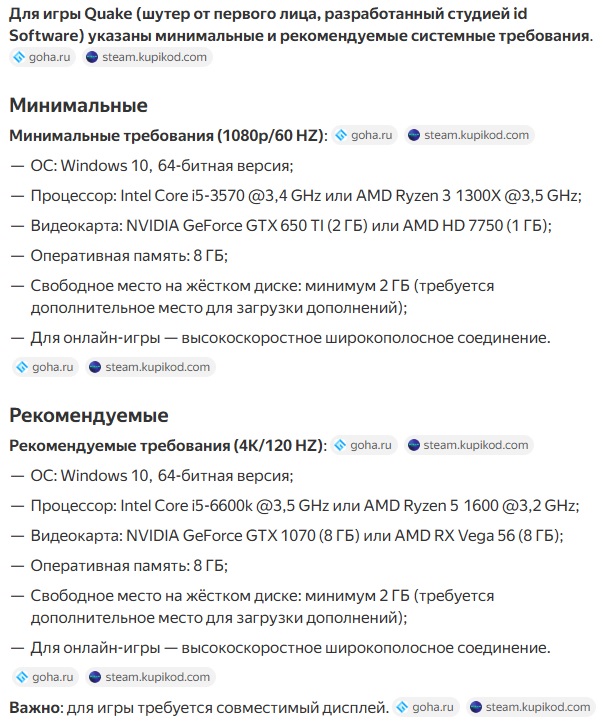 Для игры Quake (шутер от первого лица, разработанный студией id Software) указаны минимальные и рекомендуемые системные требования.
goha.ru steam.kupikod.com

Минимальные

Минимальные требования (1080p/60 HZ): goha.ru steam.kupikod.com

— ОС: Windows 10, 64-битная версия;

— Процессор: Intel Core i5-3570 @3,4 GHz или AMD Ryzen 3 1300X @3,5 GHz;

— Видеокарта: NVIDIA GeForce GTX 650 TI (2 ГБ) или AMD HD 7750 (1 ГБ);

— Оперативная память: 8 ГБ;

— Свободное место на жёстком диске: минимум 2 ГБ (требуется дополнительное место для загрузки дополнений);

— Для онлайн-игры — высокоскоростное широкополосное соединение.
goha.ru steam.kupikod.com

Рекомендуемые

Рекомендуемые требования (4K/120 HZ): goha.ru steam.kupikod.com

— ОС: Windows 10, 64-битная версия;

— Процессор: Intel Core i5-6600k @3,5 GHz или AMD Ryzen 5 1600 @3,2 GHz;

— Видеокарта: NVIDIA GeForce GTX 1070 (8 ГБ) или AMD RX Vega 56 (8 ГБ);

— Оперативная память: 8 ГБ;

— Свободное место на жёстком диске: минимум 2 ГБ (требуется дополнительное место для загрузки дополнений);

— Для онлайн-игры — высокоскоростное широкополосное соединение.
goha.ru steam.kupikod.com

Важно: для игры требуется совместимый дисплей. goha.ru steam.kupikod.com